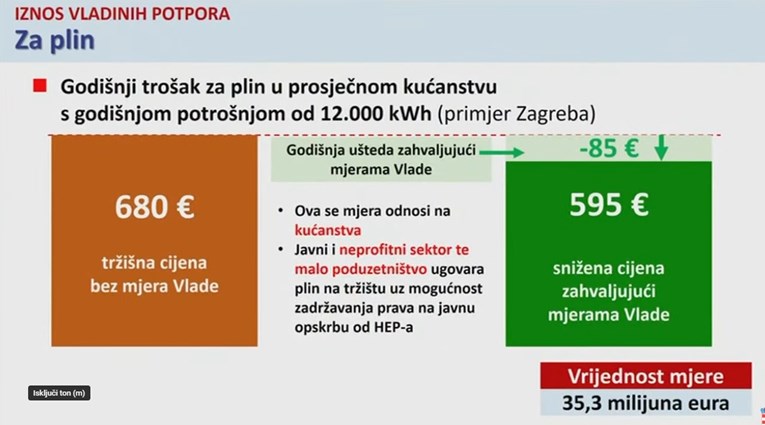 IZNOS VLADINIH POTPORA
Za plin

Godišnji trošak za plin u prosječnom kućanstvu s godišnjom potrošnjom od 12.000 kWh (primjer Zagreba)

680 €
tržišna cijena bez mjera Vlade

Godišnja ušteda zahvaljujući mjerama Vlade

-85 €

• Ova se mjera odnosi na kućanstva
• Javni i neprofitni sektor te malo poduzetništvo ugovara plin na tržištu uz mogućnost zadržavanja prava na javnu opskrbu od HEP-a

595 €
snižena cijena zahvaljujući mjerama Vlade

Vrijednost mjere
35,3 milijuna eura

Isključi ton (m)